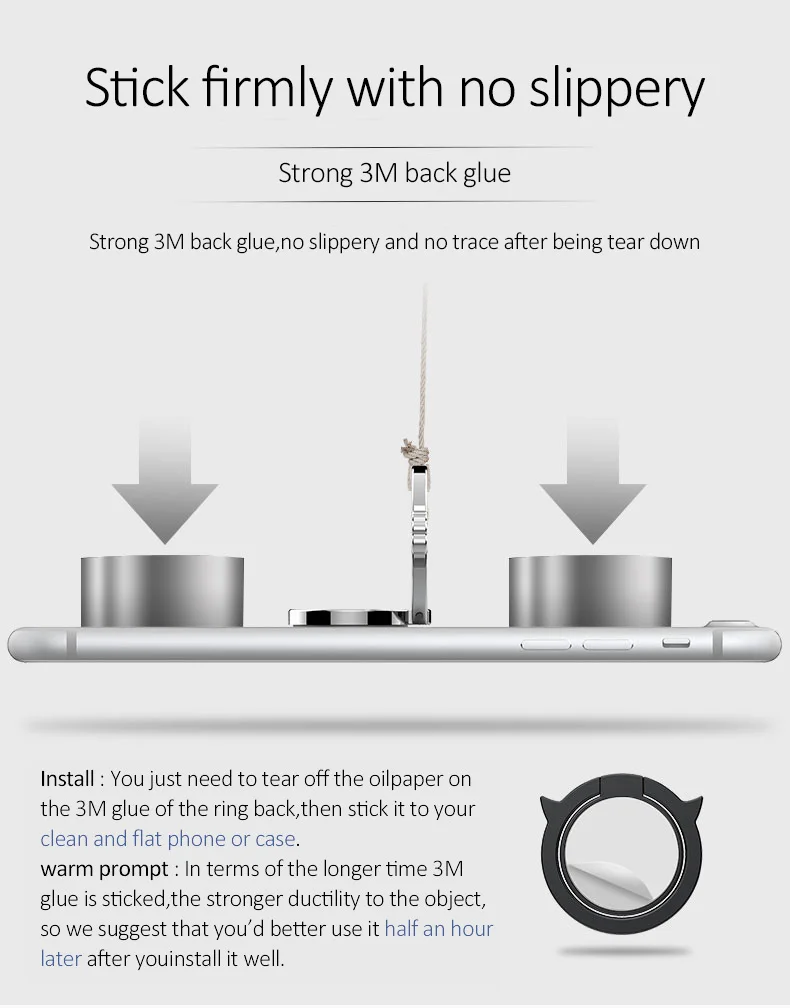 Stick firmly with no slippery

Strong 3M back glue

Strong 3M back glue,no slippery and no trace after being tear down

Install : You just need to tear off the oilpaper on the 3M glue of the ring back,then stick it to your clean and flat phone or case.
warm prompt : In terms of the longer time 3M glue is sticked,the stronger ductility to the object, so we suggest that you'd better use it half an hour later after youinstall it well.